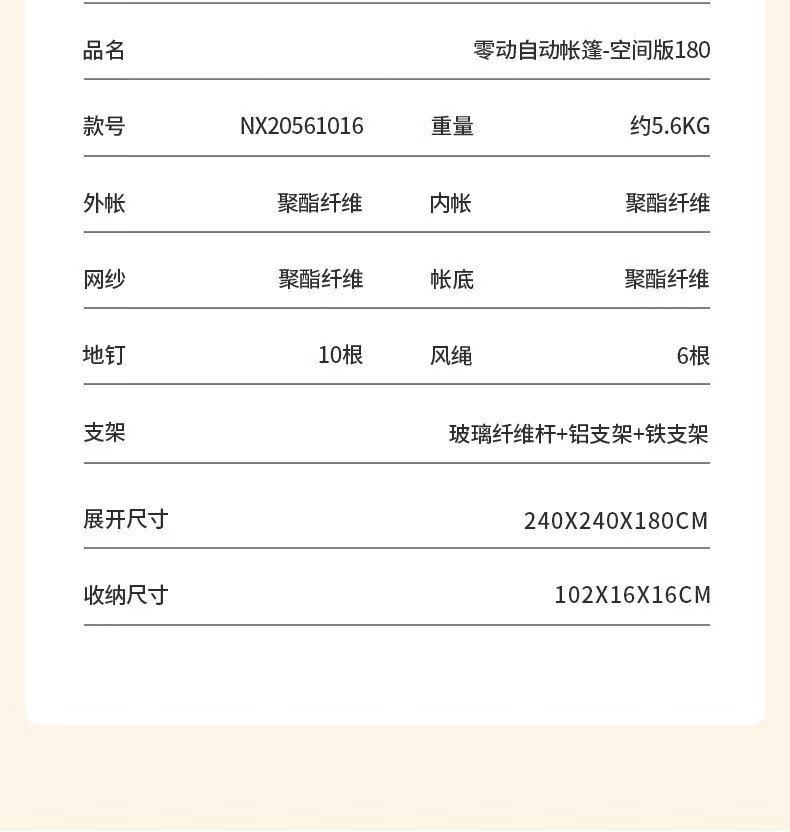 | 品名 | 零动自动帐篷-空间版180 | | |
|---|---|---|---|
| 款号 | NX20561016 | 重量 | 约5.6KG |
| 外帐 | 聚酯纤维 | 内帐 | 聚酯纤维 |
| 网纱 | 聚酯纤维 | 帐底 | 聚酯纤维 |
| 地钉 | 10根 | 风绳 | 6根 |
| 支架 | 玻璃纤维杆+铝支架+铁支架 | | |
| 展开尺寸 | 240X240X180CM | | |
| 收纳尺寸 | 102X16X16CM | | |